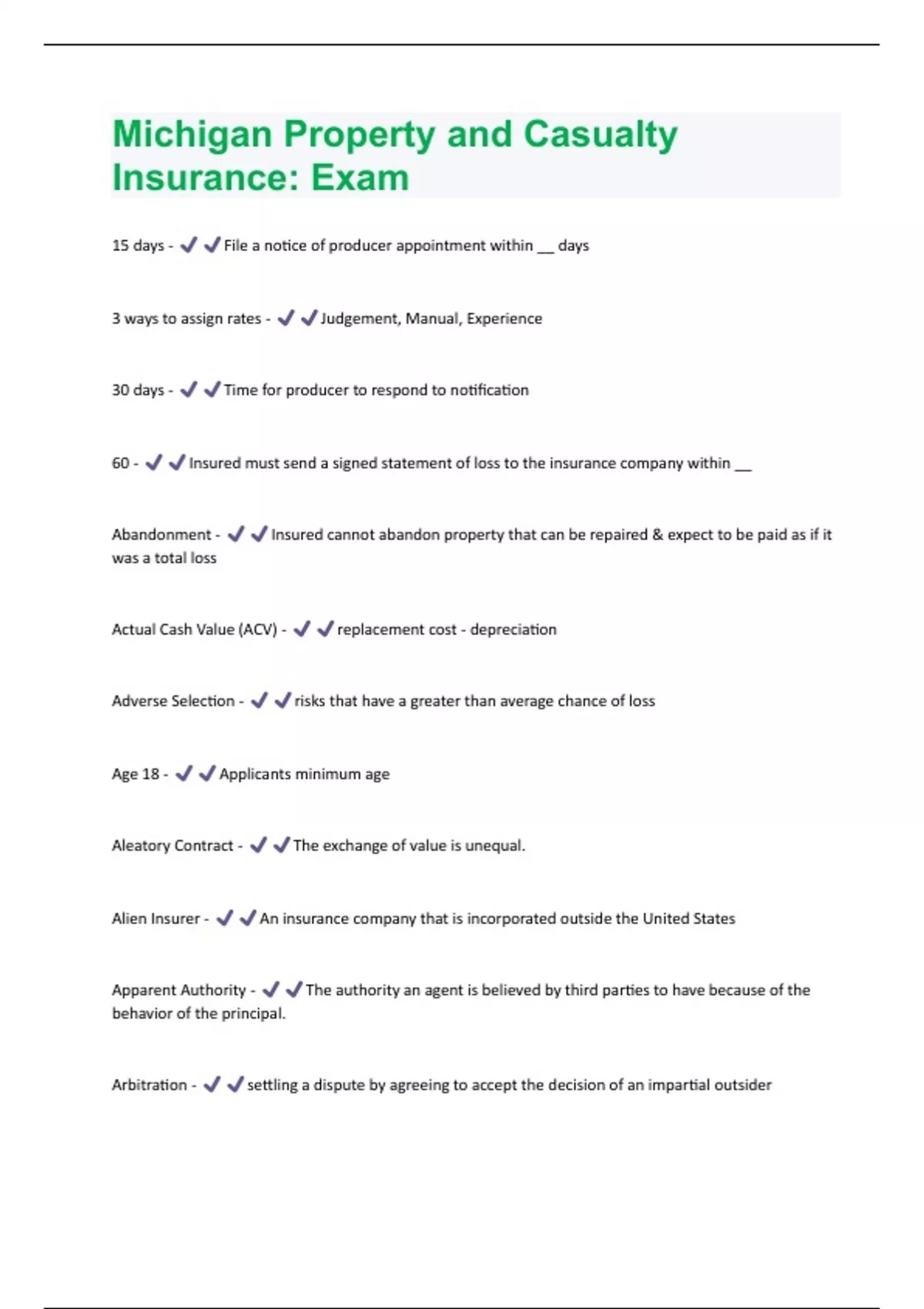 Michigan Property and Casualty Insurance: Exam

15 days - ✔✔File a notice of producer appointment within __ days

3 ways to assign rates - ✔✔Judgement, Manual, Experience

30 days - ✔✔Time for producer to respond to notification

60 - ✔✔Insured must send a signed statement of loss to the insurance company within __

Abandonment - ✔✔Insured cannot abandon property that can be repaired & expect to be paid as if it was a total loss

Actual Cash Value (ACV) - ✔✔replacement cost - depreciation

Adverse Selection - ✔✔risks that have a greater than average chance of loss

Age 18 - ✔✔Applicants minimum age

Aleatory Contract - ✔✔The exchange of value is unequal.

Alien Insurer - ✔✔An insurance company that is incorporated outside the United States

Apparent Authority - ✔✔The authority an agent is believed by third parties to have because of the behavior of the principal.

Arbitration - ✔✔settling a dispute by agreeing to accept the decision of an impartial outsider